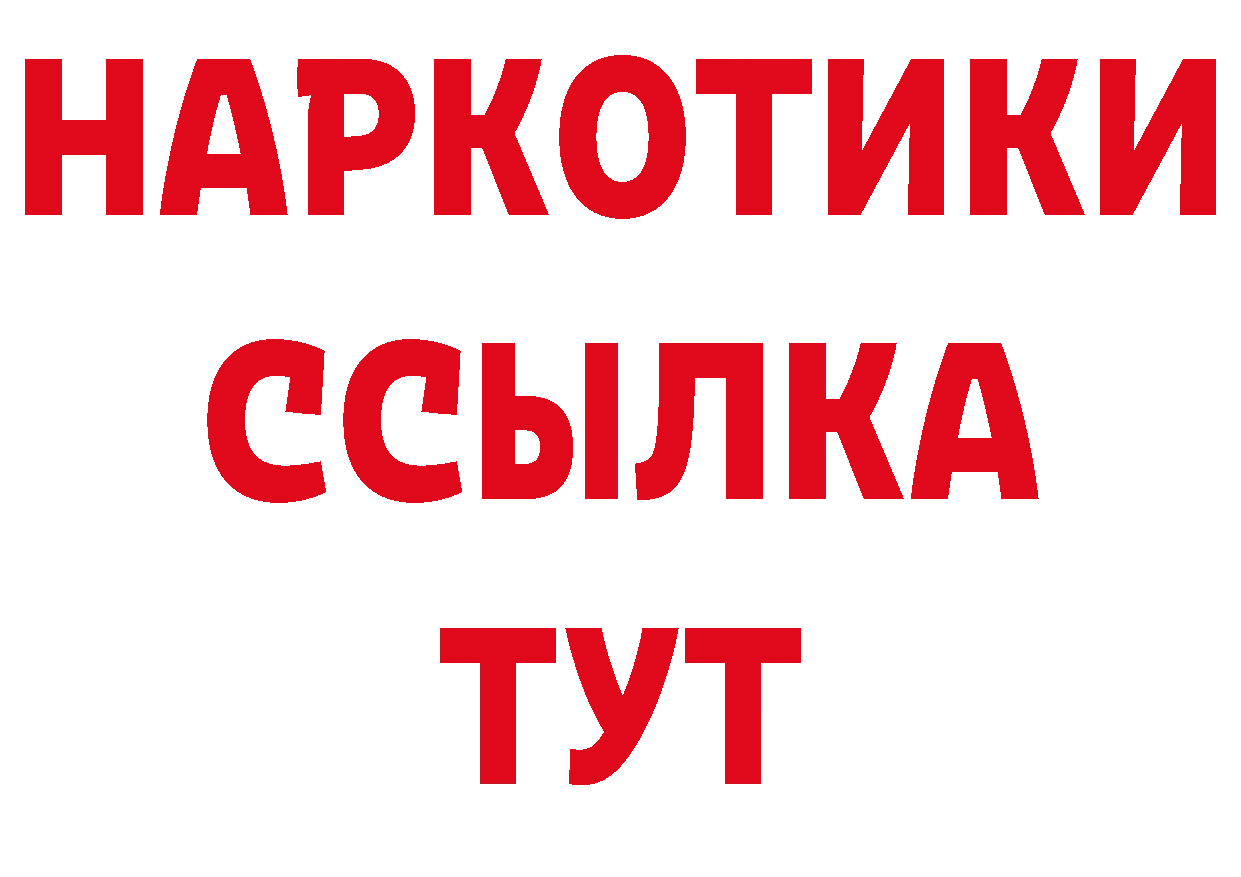 НАРКОТИКИ
ССЫЛКА
ТУТ